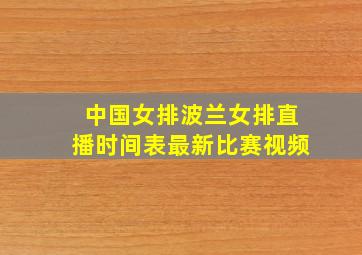 中国女排波兰女排直播时间表最新比赛视频